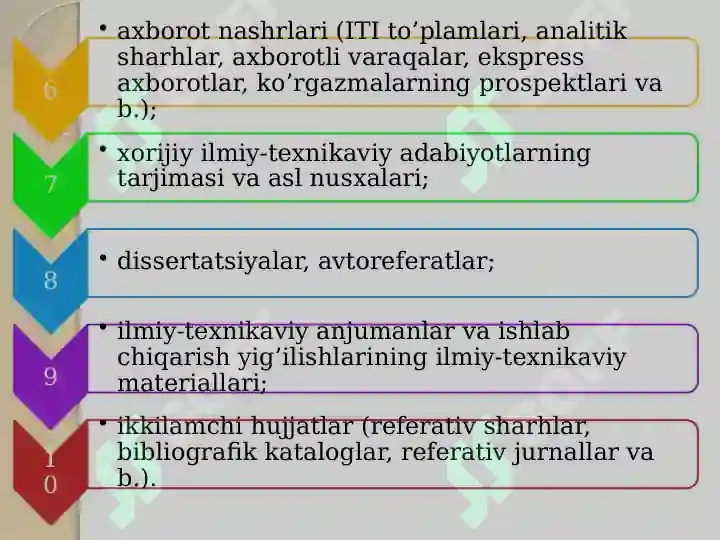 6

• axborot nashrlari (ITI to’plamlari, analitik sharhlar, axborotli varaqalar, ekspress axborotlar, ko’rgazmalarning prospektlari va b.);

7

• xorijiy ilmiy-texnikaviy adabiyotlarning tarjimasi va asl nusxalari;

8

• dissertatsiyalar, avtoreferatlar;

9

• ilmiy-texnikaviy anjumanlar va ishlab chiqarish yig’ilishlarining ilmiy-texnikaviy materiallari;

10

• ikkilamchi hujjatlar (referativ sharhlar, bibliografik kataloglar, referativ jurnallar va b.).